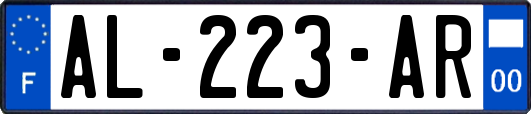 F

AL-223-AR

00